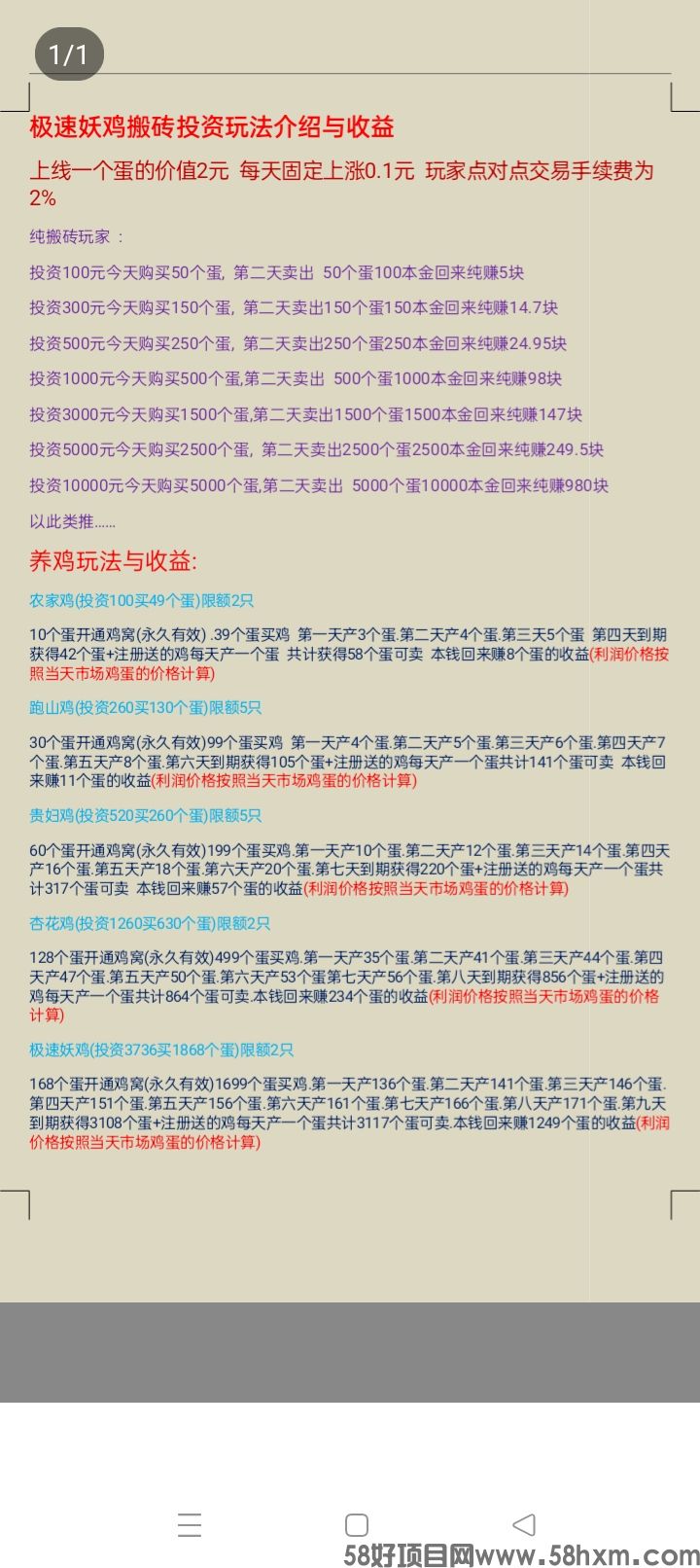 1/1

极速妖鸡搬砖投资玩法介绍与收益

上线一个蛋的价值2元 每天固定上涨0.1元 玩家点对点交易手续费为2%

纯搬砖玩家：

投资100元今天购买50个蛋，第二天卖出 50个蛋100本金回来纯赚5块

投资300元今天购买150个蛋，第二天卖出150个蛋150本金回来纯赚14.7块

投资500元今天购买250个蛋，第二天卖出250个蛋250本金回来纯赚24.95块

投资1000元今天购买500个蛋,第二天卖出 500个蛋1000本金回来纯赚98块

投资3000元今天购买1500个蛋,第二天卖出1500个蛋1500本金回来纯赚147块

投资5000元今天购买2500个蛋，第二天卖出2500个蛋2500本金回来纯赚249.5块

投资10000元今天购买5000个蛋,第二天卖出 5000个蛋10000本金回来纯赚980块

以此类推……

养鸡玩法与收益:

农家鸡(投资100买49个蛋)限额2只

10个蛋开通鸡窝(永久有效) .39个蛋买鸡 第一天产3个蛋.第二天产4个蛋.第三天5个蛋 第四天到期获得42个蛋+注册送的鸡每天产一个蛋 共计获得58个蛋可卖 本钱回来赚8个蛋的收益(利润价格按照当天市场鸡蛋的价格计算)

跑山鸡(投资260买130个蛋)限额5只

30个蛋开通鸡窝(永久有效)99个蛋买鸡 第一天产4个蛋.第二天产5个蛋.第三天产6个蛋.第四天产7个蛋.第五天产8个蛋.第六天到期获得105个蛋+注册送的鸡每天产一个蛋共计141个蛋可卖 本钱回来赚11个蛋的收益(利润价格按照当天市场鸡蛋的价格计算)

贵妇鸡(投资520买260个蛋)限额5只

60个蛋开通鸡窝(永久有效)199个蛋买鸡.第一天产10个蛋.第二天产12个蛋.第三天产14个蛋.第四天产16个蛋.第五天产18个蛋.第六天产20个蛋.第七天到期获得220个蛋+注册送的鸡每天产一个蛋共计317个蛋可卖 本钱回来赚57个蛋的收益(利润价格按照当天市场鸡蛋的价格计算)

杏花鸡(投资1260买630个蛋)限额2只

128个蛋开通鸡窝(永久有效)499个蛋买鸡.第一天产35个蛋.第二天产41个蛋.第三天产44个蛋.第四天产47个蛋.第五天产50个蛋.第六天产53个蛋第七天产56个蛋.第八天到期获得856个蛋+注册送的鸡每天产一个蛋共计864个蛋可卖.本钱回来赚234个蛋的收益(利润价格按照当天市场鸡蛋的价格计算)

极速妖鸡(投资3736买1868个蛋)限额2只

168个蛋开通鸡窝(永久有效)1699个蛋买鸡.第一天产136个蛋.第二天产141个蛋.第三天产146个蛋.第四天产151个蛋.第五天产156个蛋.第六天产161个蛋.第七天产166个蛋.第八天产171个蛋.第九天到期获得3108个蛋+注册送的鸡每天产一个蛋共计3117个蛋可卖.本钱回来赚1249个蛋的收益(利润价格按照当天市场鸡蛋的价格计算)

58好项目网www.58hxm.com